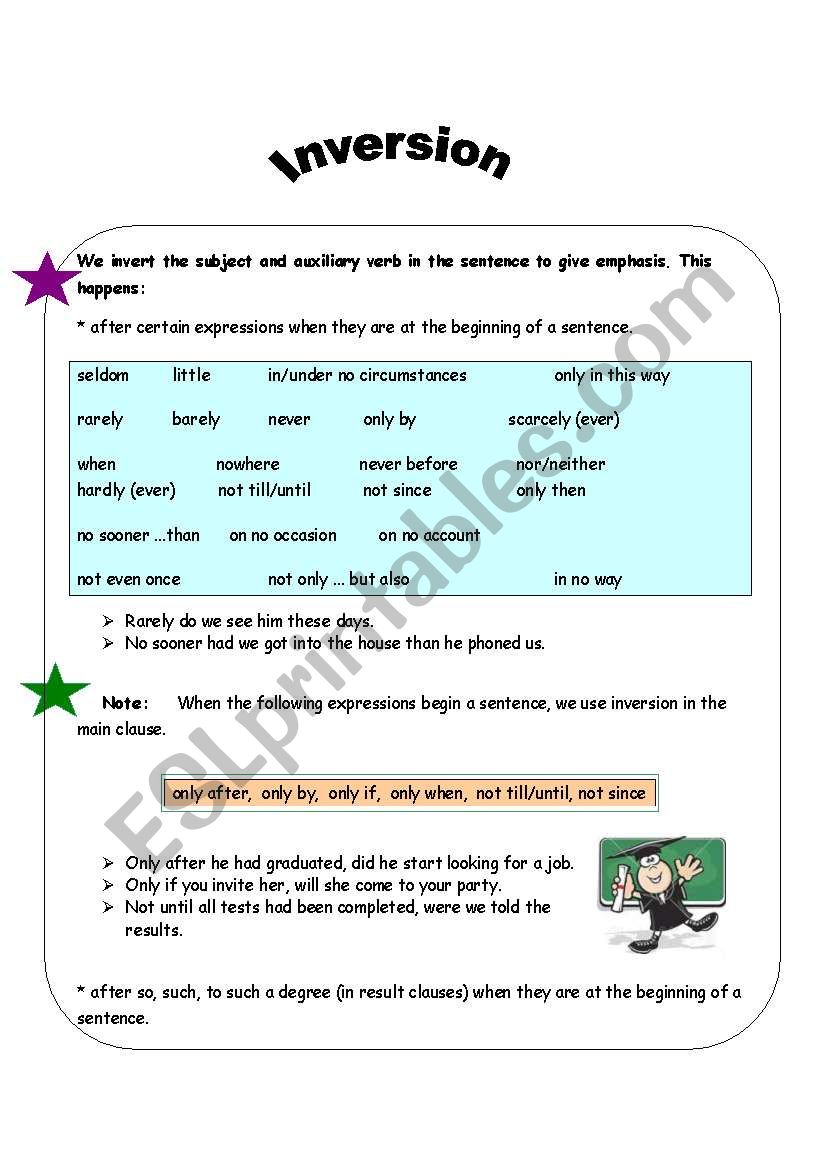 Inversion

We invert the subject and auxiliary verb in the sentence to give emphasis. This happens:

* after certain expressions when they are at the beginning of a sentence.

seldom little in/under no circumstances only in this way

rarely barely never only by scarcely (ever)

when nowhere never before nor/neither
hardly (ever) not till/until not since only then

no sooner ...than on no occasion on no account

not even once not only ... but also in no way

➢ Rarely do we see him these days.
➢ No sooner had we got into the house than he phoned us.

Note: When the following expressions begin a sentence, we use inversion in the main clause.

only after, only by, only if, only when, not till/until, not since

➢ Only after he had graduated, did he start looking for a job.
➢ Only if you invite her, will she come to your party.
➢ Not until all tests had been completed, were we told the results.

* after so, such, to such a degree (in result clauses) when they are at the beginning of a sentence.

ESLprintables.com